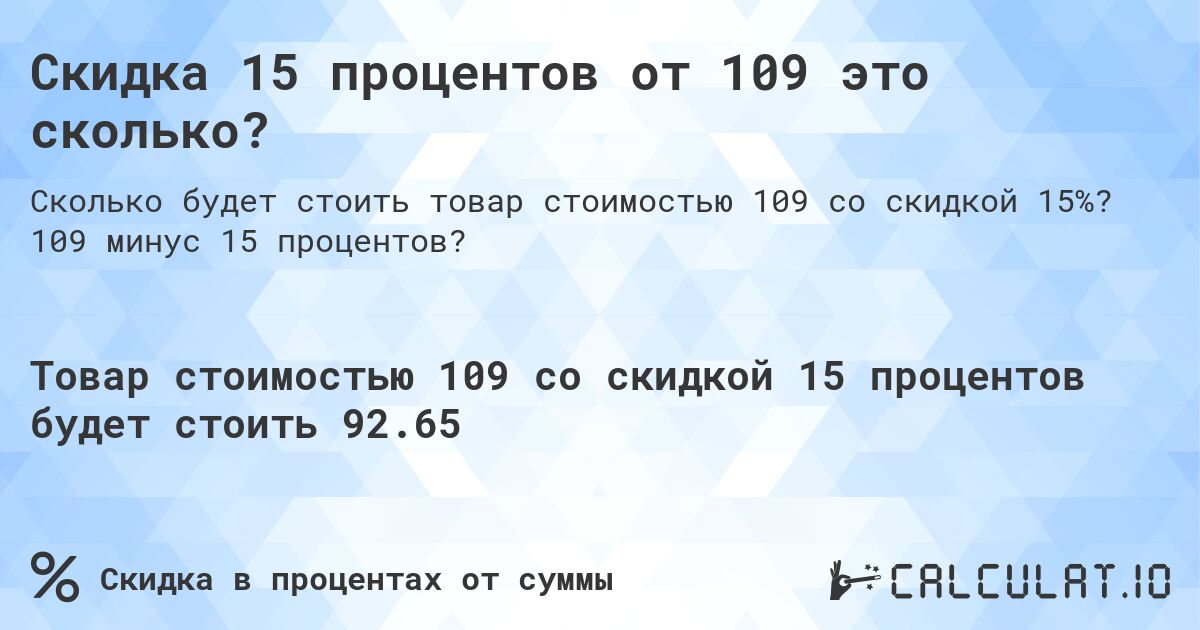 Скидка 15 процентов от 109 это сколько?

Сколько будет стоить товар стоимостью 109 со скидкой 15%? 109 минус 15 процентов?

Товар стоимостью 109 со скидкой 15 процентов будет стоить 92.65

% Скидка в процентах от суммы

CALCULAT.IO